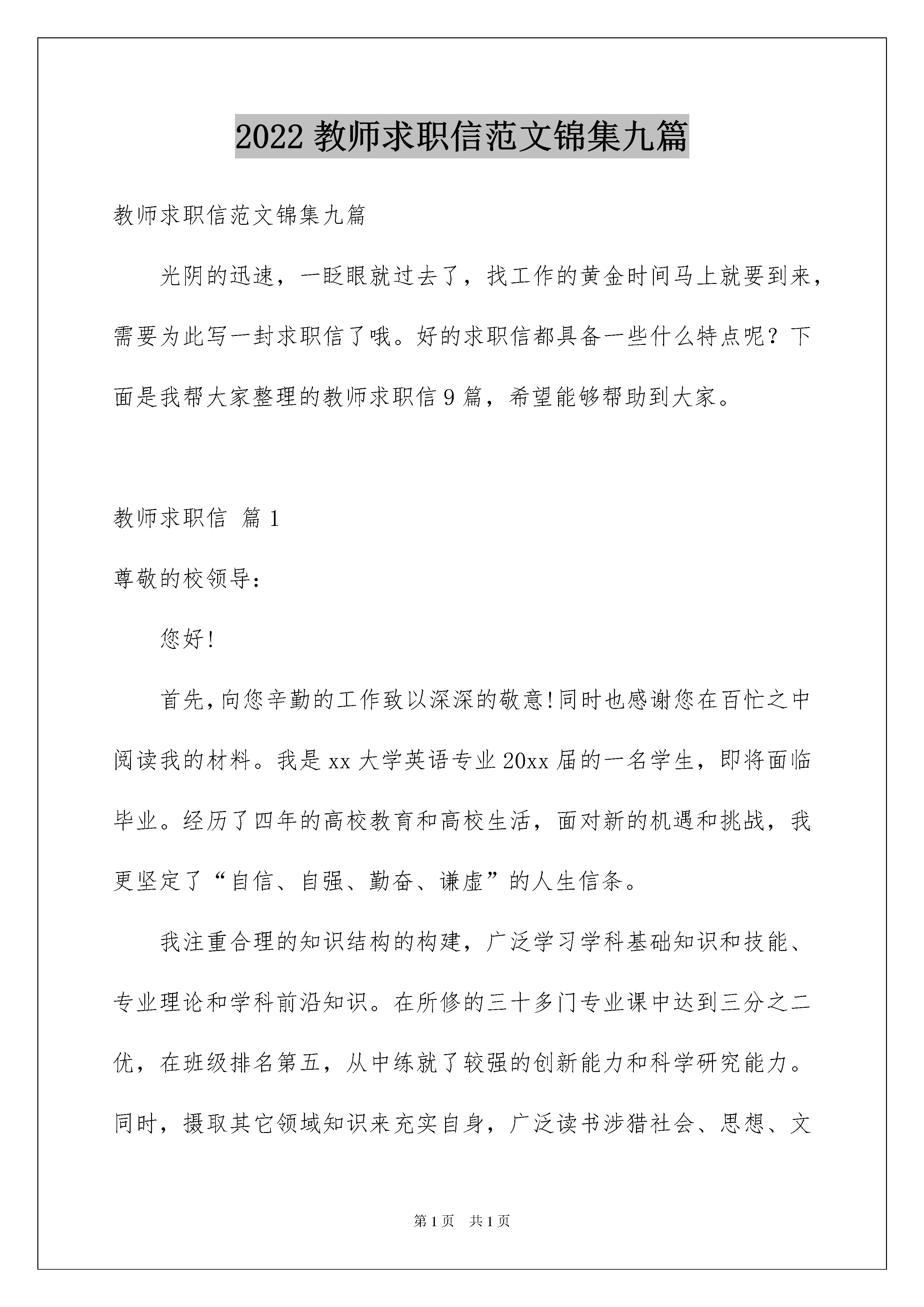 2022 教师求职信范文锦集九篇

教师求职信范文锦集九篇

光阴的迅速，一眨眼就过去了，找工作的黄金时间马上就要到来，需要为此写一封求职信了哦。好的求职信都具备一些什么特点呢？下面是我帮大家整理的教师求职信 9 篇，希望能够帮助到大家。

教师求职信 篇 1

尊敬的校领导：

您好!

首先,向您辛勤的工作致以深深的敬意!同时也感谢您在百忙之中阅读我的材料。我是 xx 大学英语专业 20xx 届的一名学生，即将面临毕业。经历了四年的高校教育和高校生活，面对新的机遇和挑战，我更坚定了“自信、自强、勤奋、谦虚”的人生信条。

我注重合理的知识结构的构建，广泛学习学科基础知识和技能、专业理论和学科前沿知识。在所修的三十多门专业课中达到三分之二优，在班级排名第五，从中练就了较强的创新能力和科学研究能力。同时，摄取其它领域知识来充实自身，广泛读书涉猎社会、思想、文

第 1 页　共 1 页